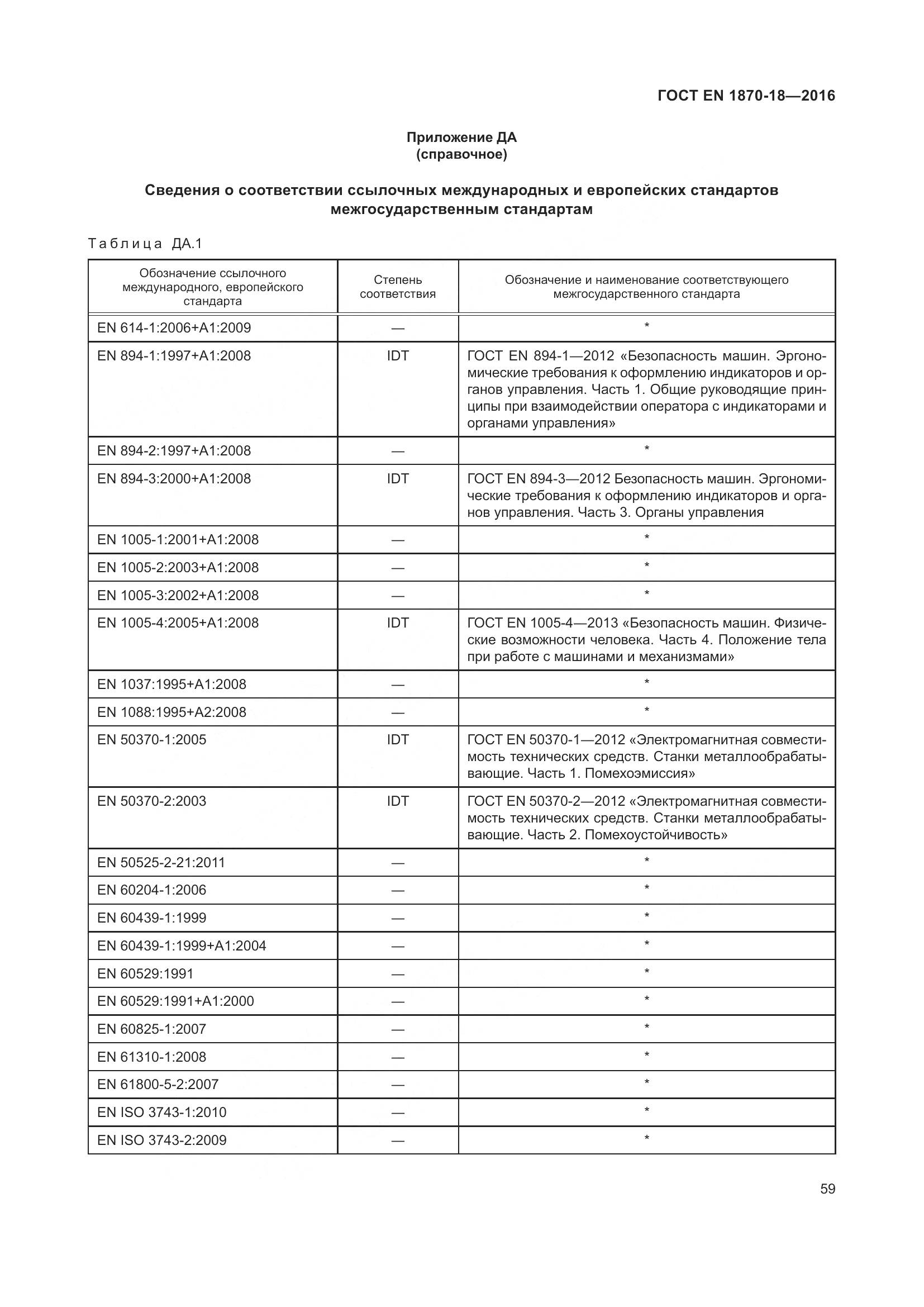 ГОСТ EN 1870-18—2016

Приложение ДА
(справочное)

Сведения о соответствии ссылочных международных и европейских стандартов межгосударственным стандартам

Таблица ДА.1

| Обозначение ссылочного международного, европейского стандарта | Степень соответствия | Обозначение и наименование соответствующего межгосударственного стандарта |
|---|---|---|
| EN 614-1:2006+A1:2009 | — | * |
| EN 894-1:1997+A1:2008 | IDT | ГОСТ EN 894-1—2012 «Безопасность машин. Эргономические требования к оформлению индикаторов и органов управления. Часть 1. Общие руководящие принципы при взаимодействии оператора с индикаторами и органами управления» |
| EN 894-2:1997+A1:2008 | — | * |
| EN 894-3:2000+A1:2008 | IDT | ГОСТ EN 894-3—2012 Безопасность машин. Эргономические требования к оформлению индикаторов и органов управления. Часть 3. Органы управления |
| EN 1005-1:2001+A1:2008 | — | * |
| EN 1005-2:2003+A1:2008 | — | * |
| EN 1005-3:2002+A1:2008 | — | * |
| EN 1005-4:2005+A1:2008 | IDT | ГОСТ EN 1005-4—2013 «Безопасность машин. Физические возможности человека. Часть 4. Положение тела при работе с машинами и механизмами» |
| EN 1037:1995+A1:2008 | — | * |
| EN 1088:1995+A2:2008 | — | * |
| EN 50370-1:2005 | IDT | ГОСТ EN 50370-1—2012 «Электромагнитная совместимость технических средств. Станки металлообрабатывающие. Часть 1. Помехоэмиссия» |
| EN 50370-2:2003 | IDT | ГОСТ EN 50370-2—2012 «Электромагнитная совместимость технических средств. Станки металлообрабатывающие. Часть 2. Помехоустойчивость» |
| EN 50525-2-21:2011 | — | * |
| EN 60204-1:2006 | — | * |
| EN 60439-1:1999 | — | * |
| EN 60439-1:1999+A1:2004 | — | * |
| EN 60529:1991 | — | * |
| EN 60529:1991+A1:2000 | — | * |
| EN 60825-1:2007 | — | * |
| EN 61310-1:2008 | — | * |
| EN 61800-5-2:2007 | — | * |
| EN ISO 3743-1:2010 | — | * |
| EN ISO 3743-2:2009 | — | * |

59